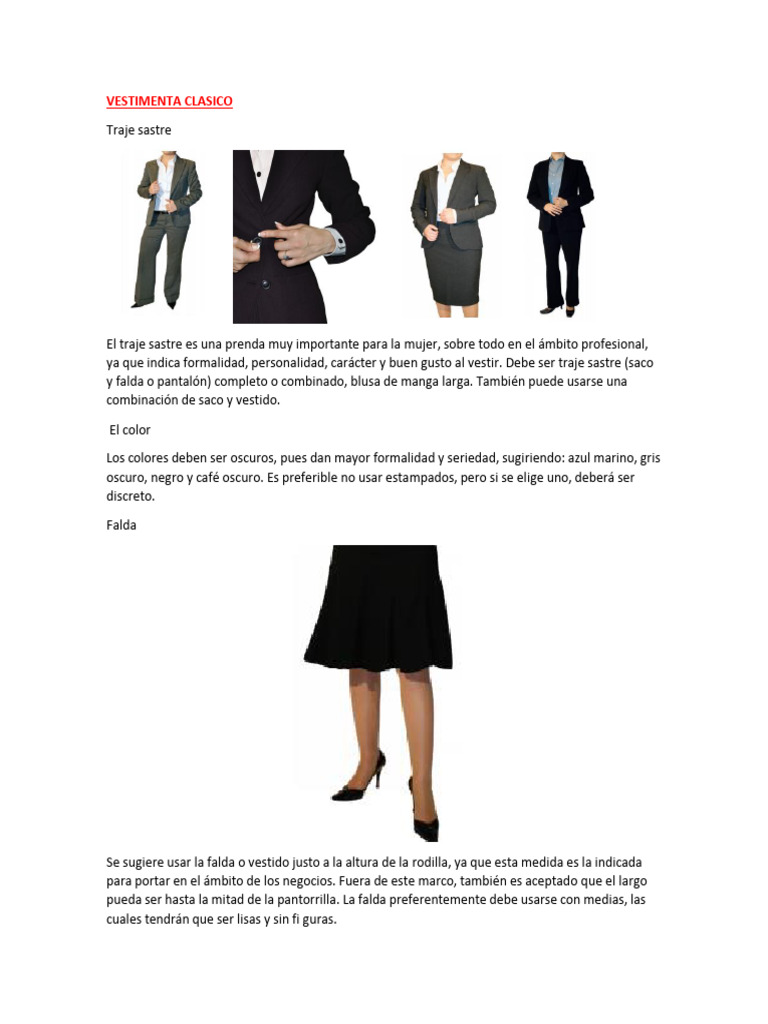 VESTIMENTA CLASICO

Traje sastre

El traje sastre es una prenda muy importante para la mujer, sobre todo en el ámbito profesional, ya que indica formalidad, personalidad, carácter y buen gusto al vestir. Debe ser traje sastre (saco y falda o pantalón) completo o combinado, blusa de manga larga. También puede usarse una combinación de saco y vestido.

El color

Los colores deben ser oscuros, pues dan mayor formalidad y seriedad, sugiriendo: azul marino, gris oscuro, negro y café oscuro. Es preferible no usar estampados, pero si se elige uno, deberá ser discreto.

Falda

Se sugiere usar la falda o vestido justo a la altura de la rodilla, ya que esta medida es la indicada para portar en el ámbito de los negocios. Fuera de este marco, también es aceptado que el largo pueda ser hasta la mitad de la pantorrilla. La falda preferentemente debe usarse con medias, las cuales tendrán que ser lisas y sin fi guras.